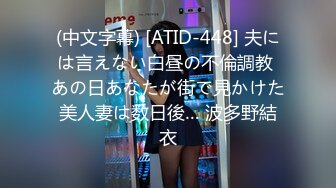 eme

(中文字幕) [ATID-448] 夫には言えない白昼の不倫調教 あの日あなたが街で見かけた美人妻は数日後… 波多野結衣